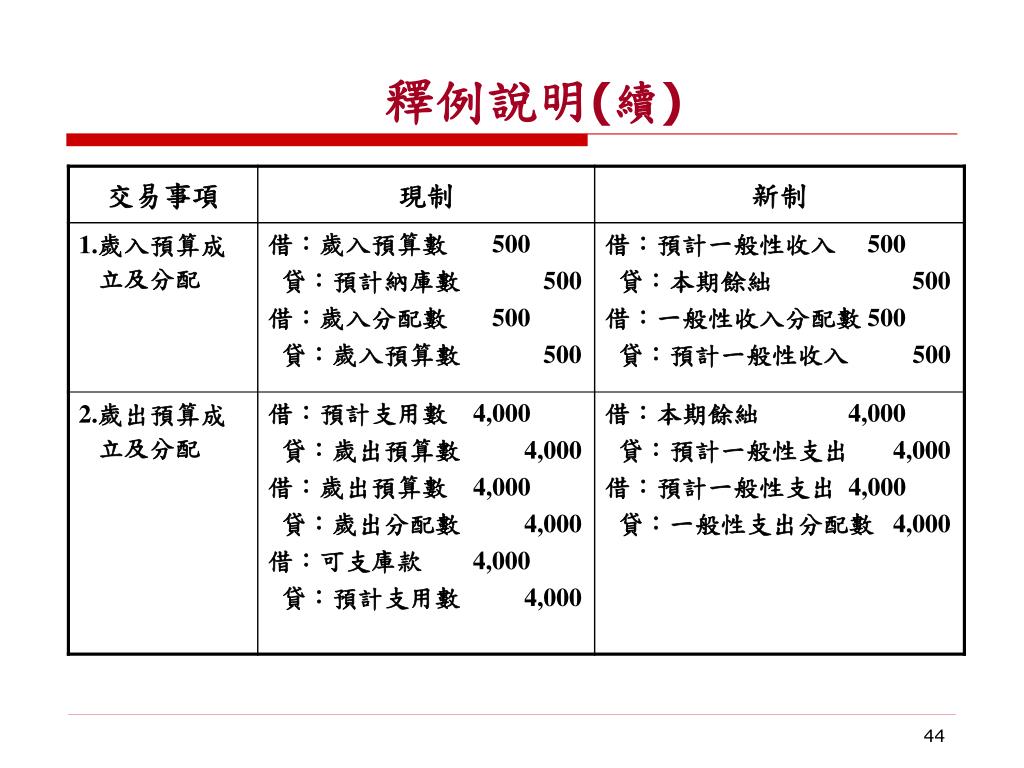 釋例說明(續)

| 交易事項 | 現制 | 新制 |
|---|---|---|
| 1.歲入預算成立及分配 | 借：歲入預算數 500<br>貸：預計納庫數 500<br>借：歲入分配數 500<br>貸：歲入預算數 500 | 借：預計一般性收入 500<br>貸：本期餘絀 500<br>借：一般性收入分配數 500<br>貸：預計一般性收入 500 |
| 2.歲出預算成立及分配 | 借：預計支用數 4,000<br>貸：歲出預算數 4,000<br>借：歲出預算數 4,000<br>貸：歲出分配數 4,000<br>借：可支庫款 4,000<br>貸：預計支用數 4,000 | 借：本期餘絀 4,000<br>貸：預計一般性支出 4,000<br>借：預計一般性支出 4,000<br>貸：一般性支出分配數 4,000 |

44